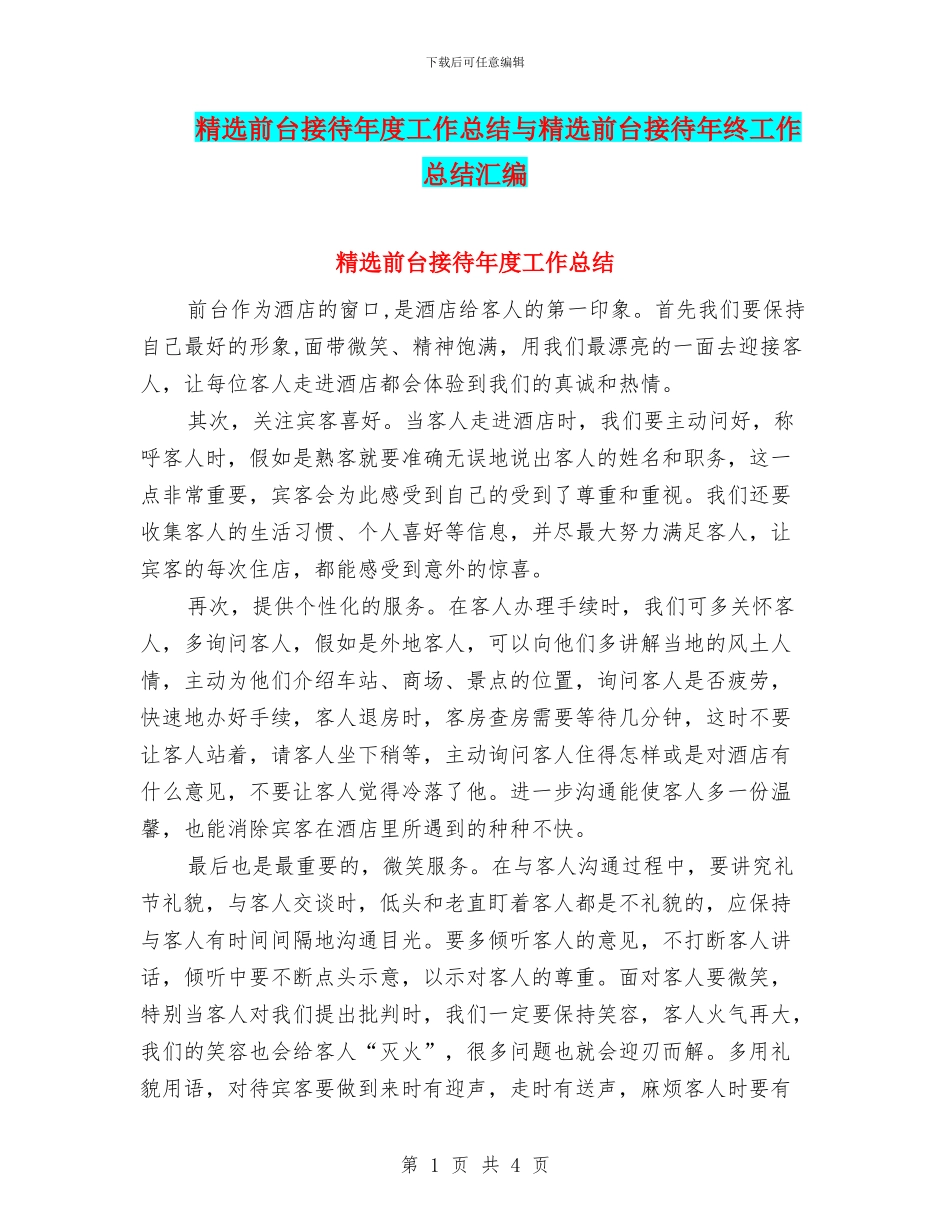 下载后可任意编辑

精选前台接待年度工作总结与精选前台接待年终工作总结汇编

精选前台接待年度工作总结

前台作为酒店的窗口,是酒店给客人的第一印象。首先我们要保持自己最好的形象,面带微笑、精神饱满，用我们最漂亮的一面去迎接客人，让每位客人走进酒店都会体验到我们的真诚和热情。

其次，关注宾客喜好。当客人走进酒店时，我们要主动问好，称呼客人时，假如是熟客就要准确无误地说出客人的姓名和职务，这一点非常重要，宾客会为此感受到自己的受到了尊重和重视。我们还要收集客人的生活习惯、个人喜好等信息，并尽最大努力满足客人，让宾客的每次住店，都能感受到意外的惊喜。

再次，提供个性化的服务。在客人办理手续时，我们可多关怀客人，多询问客人，假如是外地客人，可以向他们多讲解当地的风土人情，主动为他们介绍车站、商场、景点的位置，询问客人是否疲劳，快速地办好手续，客人退房时，客房查房需要等待几分钟，这时不要让客人站着，请客人坐下稍等，主动询问客人住得怎样或是对酒店有什么意见，不要让客人觉得冷落了他。进一步沟通能使客人多一份温馨，也能消除宾客在酒店里所遇到的种种不快。

最后也是最重要的，微笑服务。在与客人沟通过程中，要讲究礼节礼貌，与客人交谈时，低头和老直盯着客人都是不礼貌的，应保持与客人有时间间隔地沟通目光。要多倾听客人的意见，不打断客人讲话，倾听中要不断点头示意，以示对客人的尊重。面对客人要微笑，特别当客人对我们提出批判时，我们一定要保持笑容，客人火气再大，我们的笑容也会给客人“灭火”，很多问题也就会迎刃而解。多用礼貌用语，对待宾客要做到来时有迎声，走时有送声，麻烦客人时要有

第 1 页 共 4 页